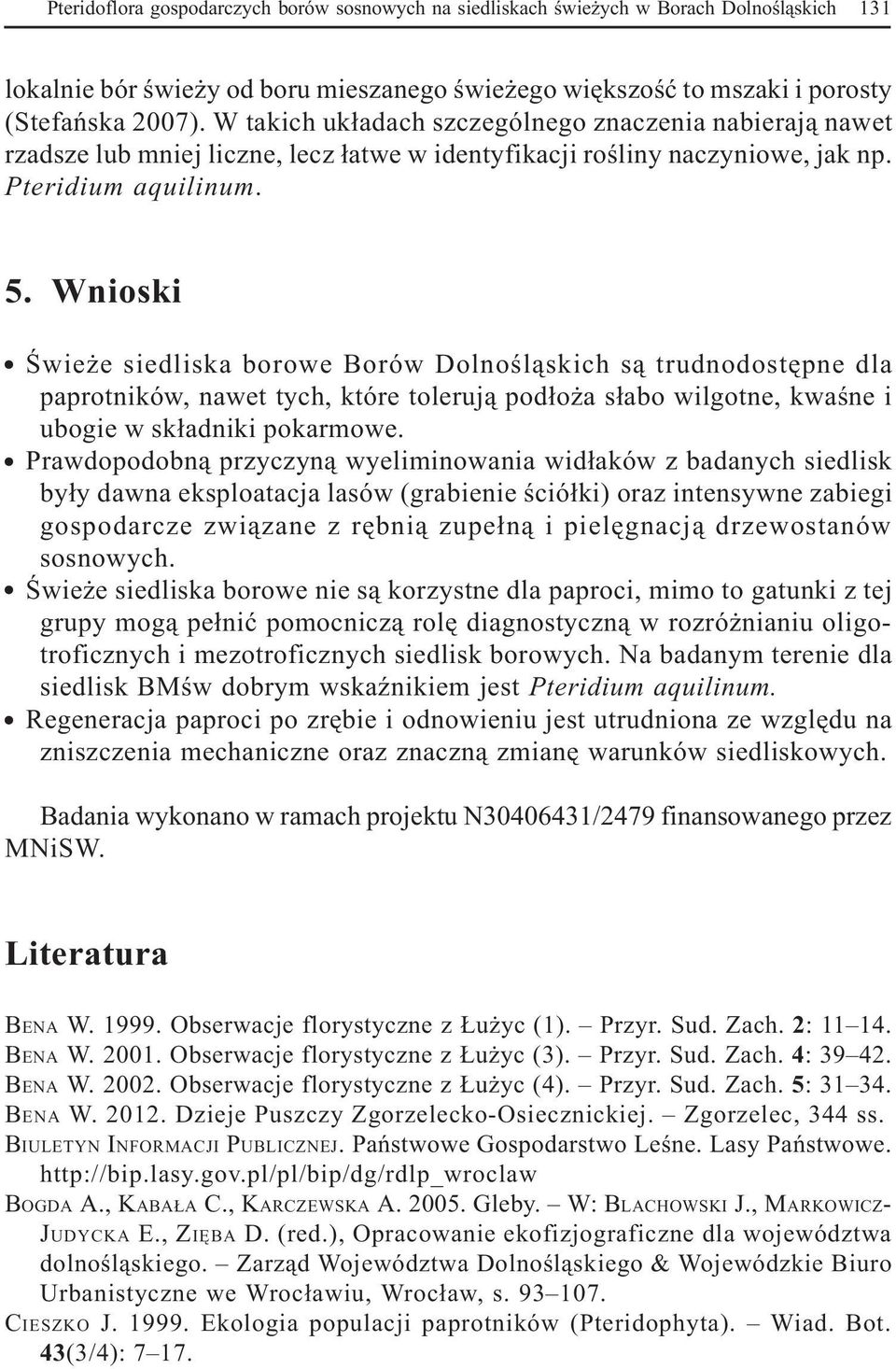 Pteridoflora gospodarczych borów sosnowych na siedliskach świeżych w Borach Dolnośląskich 131

lokalnie bór świeży od boru mieszanego świeżego większość to mszaki i porosty (Stefańska 2007). W takich układach szczególnego znaczenia nabierają nawet rzadsze lub mniej liczne, lecz łatwe w identyfikacji rośliny naczyniowe, jak np. Pteridium aquilinum.

5. Wnioski

• Świeże siedliska borowe Borów Dolnośląskich są trudnodostępne dla paprotników, nawet tych, które tolerują podłoża słabo wilgotne, kwaśne i ubogie w składniki pokarmowe.
• Prawdopodobną przyczyną wyeliminowania widłaków z badanych siedlisk były dawna eksploatacja lasów (grabienie ściółki) oraz intensywne zabiegi gospodarcze związane z rębnią zupełną i pielęgnacją drzewostanów sosnowych.
• Świeże siedliska borowe nie są korzystne dla paproci, mimo to gatunki z tej grupy mogą pełnić pomocniczą rolę diagnostyczną w rozróżnianiu oligotroficznych i mezotroficznych siedlisk borowych. Na badanym terenie dla siedlisk BMśw dobrym wskaźnikiem jest Pteridium aquilinum.
• Regeneracja paproci po zrębie i odnowieniu jest utrudniona ze względu na zniszczenia mechaniczne oraz znaczną zmianę warunków siedliskowych.

Badania wykonano w ramach projektu N30406431/2479 finansowanego przez MNiSW.

Literatura

BENA W. 1999. Obserwacje florystyczne z Łużyc (1). – Przyr. Sud. Zach. 2: 11–14.
BENA W. 2001. Obserwacje florystyczne z Łużyc (3). – Przyr. Sud. Zach. 4: 39–42.
BENA W. 2002. Obserwacje florystyczne z Łużyc (4). – Przyr. Sud. Zach. 5: 31–34.
BENA W. 2012. Dzieje Puszczy Zgorzelecko-Osiecznickiej. – Zgorzelec, 344 ss.
BIULETYN INFORMACJI PUBLICZNEJ. Państwowe Gospodarstwo Leśne. Lasy Państwowe. http://bip.lasy.gov.pl/pl/bip/dg/rdlp_wroclaw
BOGDA A., KABAŁA C., KARCZEWSKA A. 2005. Gleby. – W: BLACHOWSKI J., MARKOWICZ-JUDYCKA E., ZIĘBA D. (red.), Opracowanie ekofizjograficzne dla województwa dolnośląskiego. – Zarząd Województwa Dolnośląskiego & Wojewódzkie Biuro Urbanistyczne we Wrocławiu, Wrocław, s. 93–107.
CIESZKO J. 1999. Ekologia populacji paprotników (Pteridophyta). – Wiad. Bot. 43(3/4): 7–17.